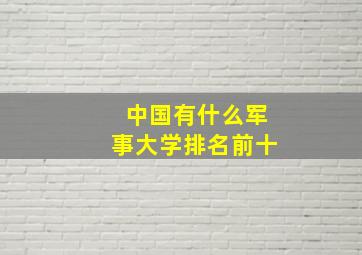 中国有什么军事大学排名前十